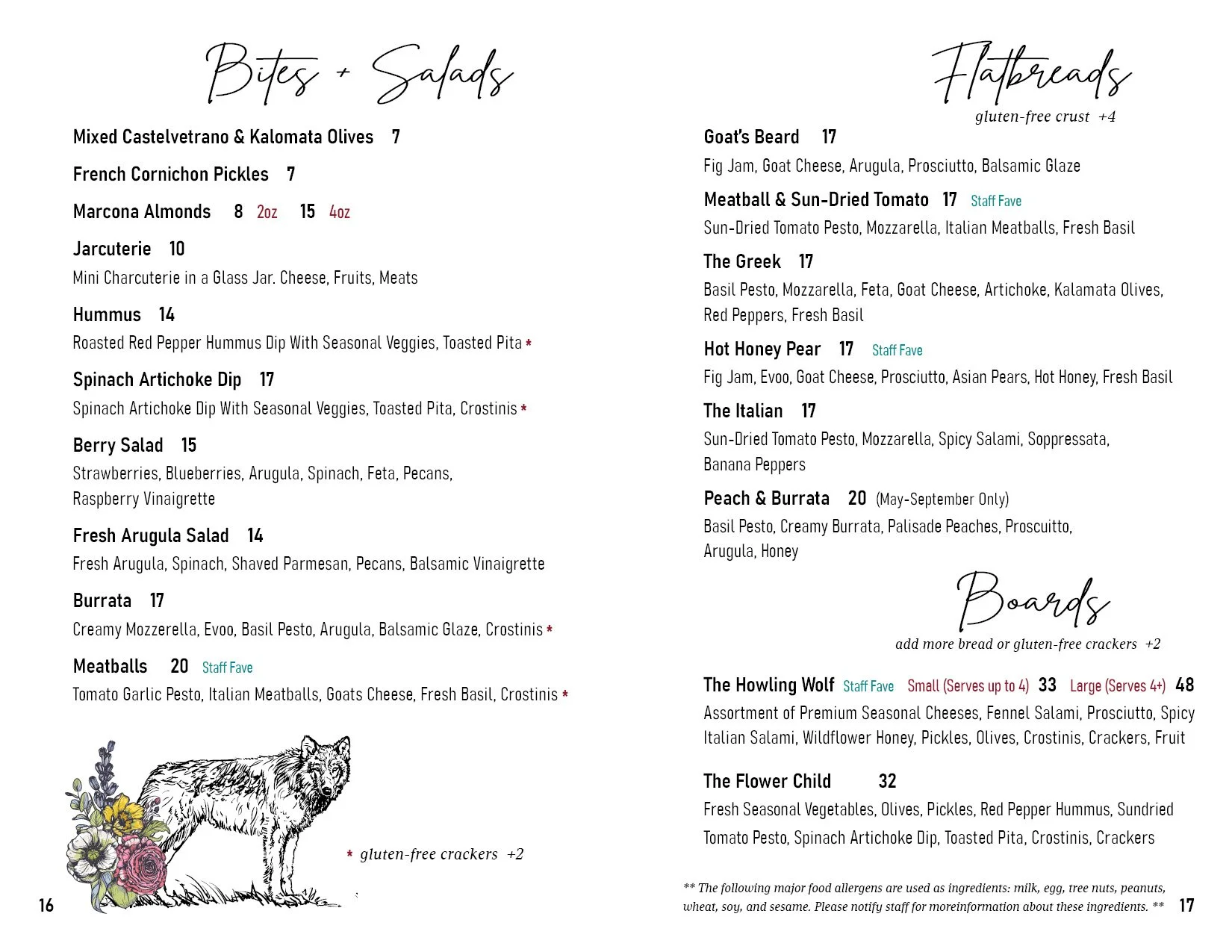 Bites + Salads

Mixed Castelvetrano & Kalomata Olives 7

French Cornichon Pickles 7

Marcona Almonds 8 2oz 15 4oz

Jarcuterie 10
Mini Charcuterie in a Glass Jar. Cheese, Fruits, Meats

Hummus 14
Roasted Red Pepper Hummus Dip With Seasonal Veggies, Toasted Pita *

Spinach Artichoke Dip 17
Spinach Artichoke Dip With Seasonal Veggies, Toasted Pita, Crostinis *

Berry Salad 15
Strawberries, Blueberries, Arugula, Spinach, Feta, Pecans, Raspberry Vinaigrette

Fresh Arugula Salad 14
Fresh Arugula, Spinach, Shaved Parmesan, Pecans, Balsamic Vinaigrette

Burrata 17
Creamy Mozzerella, Evoo, Basil Pesto, Arugula, Balsamic Glaze, Crostinis *

Meatballs 20 Staff Fave
Tomato Garlic Pesto, Italian Meatballs, Goats Cheese, Fresh Basil, Crostinis *

* gluten-free crackers +2

16

Flatbreads
gluten-free crust +4

Goat's Beard 17
Fig Jam, Goat Cheese, Arugula, Prosciutto, Balsamic Glaze

Meatball & Sun-Dried Tomato 17 Staff Fave
Sun-Dried Tomato Pesto, Mozzarella, Italian Meatballs, Fresh Basil

The Greek 17
Basil Pesto, Mozzarella, Feta, Goat Cheese, Artichoke, Kalamata Olives, Red Peppers, Fresh Basil

Hot Honey Pear 17 Staff Fave
Fig Jam, Evoo, Goat Cheese, Prosciutto, Asian Pears, Hot Honey, Fresh Basil

The Italian 17
Sun-Dried Tomato Pesto, Mozzarella, Spicy Salami, Soppressata, Banana Peppers

Peach & Burrata 20 (May-September Only)
Basil Pesto, Creamy Burrata, Palisade Peaches, Proscuitto, Arugula, Honey

Boards
add more bread or gluten-free crackers +2

The Howling Wolf Staff Fave Small (Serves up to 4) 33 Large (Serves 4+) 48
Assortment of Premium Seasonal Cheeses, Fennel Salami, Prosciutto, Spicy Italian Salami, Wildflower Honey, Pickles, Olives, Crostinis, Crackers, Fruit

The Flower Child 32
Fresh Seasonal Vegetables, Olives, Pickles, Red Pepper Hummus, Sundried Tomato Pesto, Spinach Artichoke Dip, Toasted Pita, Crostinis, Crackers

** The following major food allergens are used as ingredients: milk, egg, tree nuts, peanuts, wheat, soy, and sesame. Please notify staff for moreinformation about these ingredients. **

17